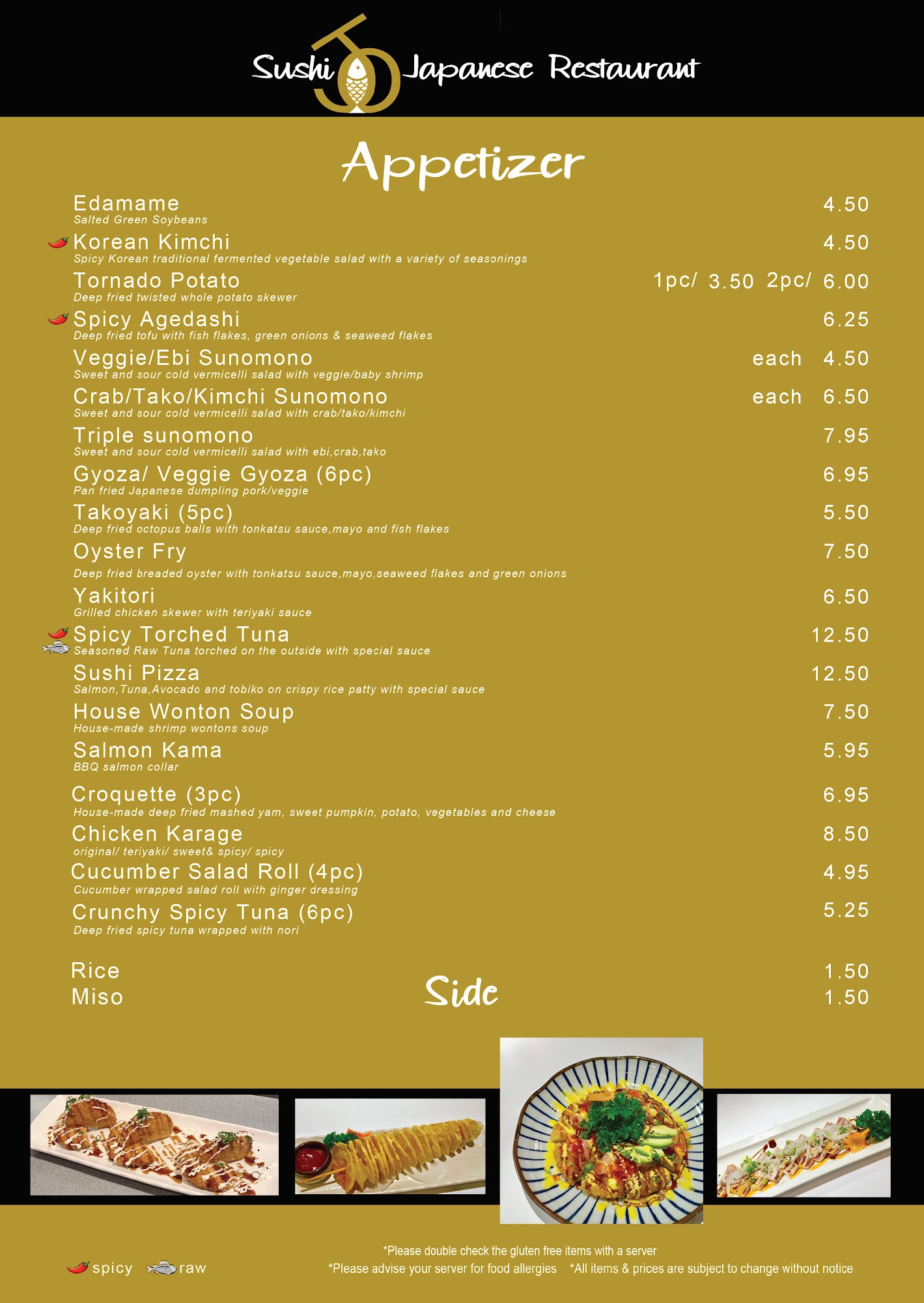 Sushi Japanese Restaurant

Appetizer

Edamame 4.50
Salted Green Soybeans

Korean Kimchi 4.50
Spicy Korean traditional fermented vegetable salad with a variety of seasonings

Tornado Potato 1pc/ 3.50 2pc/ 6.00
Deep fried twisted whole potato skewer

Spicy Agedashi 6.25
Deep fried tofu with fish flakes, green onions & seaweed flakes

Veggie/Ebi Sunomono each 4.50
Sweet and sour cold vermicelli salad with veggie/baby shrimp

Crab/Tako/Kimchi Sunomono each 6.50
Sweet and sour cold vermicelli salad with crab/tako/kimchi

Triple sunomono 7.95
Sweet and sour cold vermicelli salad with ebi,crab,tako

Gyoza/ Veggie Gyoza (6pc) 6.95
Pan fried Japanese dumpling pork/veggie

Takoyaki (5pc) 5.50
Deep fried octopus balls with tonkatsu sauce,mayo and fish flakes

Oyster Fry 7.50
Deep fried breaded oyster with tonkatsu sauce,mayo,seaweed flakes and green onions

Yakitori 6.50
Grilled chicken skewer with teriyaki sauce

Spicy Torched Tuna 12.50
Seasoned Raw Tuna torched on the outside with special sauce

Sushi Pizza 12.50
Salmon,Tuna,Avocado and tobiko on crispy rice patty with special sauce

House Wonton Soup 7.50
House-made shrimp wontons soup

Salmon Kama 5.95
BBQ salmon collar

Croquette (3pc) 6.95
House-made deep fried mashed yam, sweet pumpkin, potato, vegetables and cheese

Chicken Karage 8.50
original/ teriyaki/ sweet& spicy/ spicy

Cucumber Salad Roll (4pc) 4.95
Cucumber wrapped salad roll with ginger dressing

Crunchy Spicy Tuna (6pc) 5.25
Deep fried spicy tuna wrapped with nori

Side

Rice 1.50
Miso 1.50

spicy raw

*Please double check the gluten free items with a server
*Please advise your server for food allergies *All items & prices are subject to change without notice